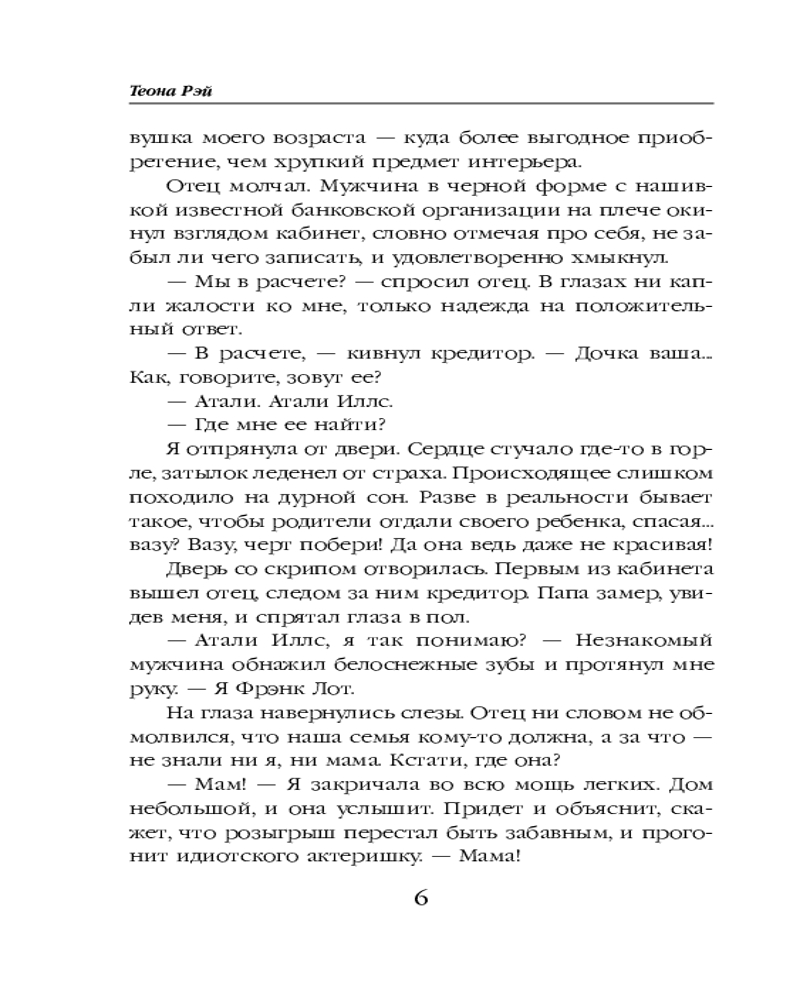 Теона Рэй

вушка моего возраста — куда более выгодное приобретение, чем хрупкий предмет интерьера.

Отец молчал. Мужчина в черной форме с нашивкой известной банковской организации на плече окинул взглядом кабинет, словно отмечая про себя, не забыл ли чего записать, и удовлетворенно хмыкнул.

— Мы в расчете? — спросил отец. В глазах ни капли жалости ко мне, только надежда на положительный ответ.

— В расчете, — кивнул кредитор. — Дочка ваша... Как, говорите, зовут ее?

— Атали. Атали Иллс.

— Где мне ее найти?

Я отпрянула от двери. Сердце стучало где-то в горле, затылок леденел от страха. Происходящее слишком походило на дурной сон. Разве в реальности бывает такое, чтобы родители отдали своего ребенка, спасая... вазу? Вазу, черт побери! Да она ведь даже не красивая!

Дверь со скрипом отворилась. Первым из кабинета вышел отец, следом за ним кредитор. Папа замер, увидев меня, и спрятал глаза в пол.

— Атали Иллс, я так понимаю? — Незнакомый мужчина обнажил белоснежные зубы и протянул мне руку. — Я Фрэнк Лот.

На глаза навернулись слезы. Отец ни словом не обмолвился, что наша семья кому-то должна, а за что — не знали ни я, ни мама. Кстати, где она?

— Мам! — Я закричала во всю мощь легких. Дом небольшой, и она услышит. Придет и объяснит, скажет, что розыгрыш перестал быть забавным, и прогонит идиотского актеришку. — Мама!

6